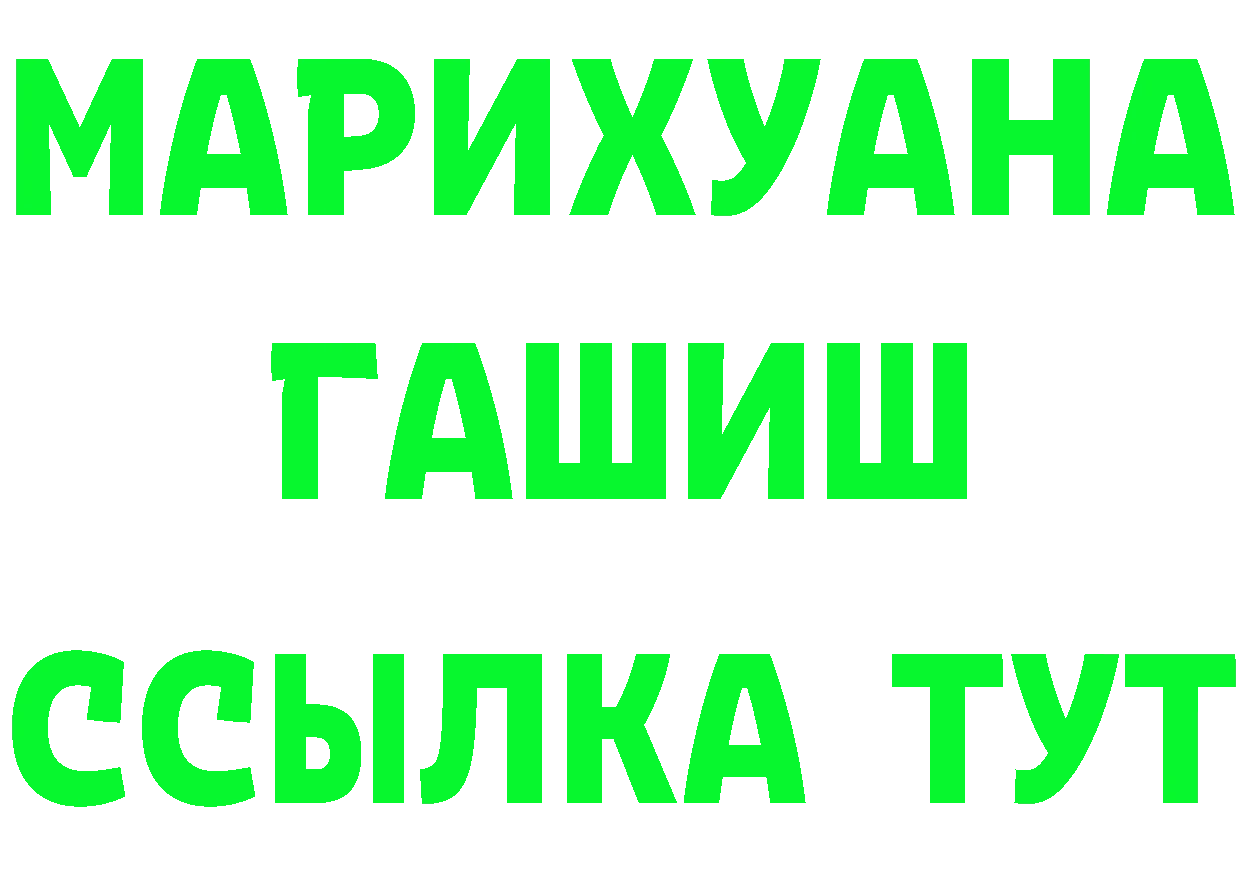 МАРИХУАНА
ГАШИШ
ССЫЛКА ТУТ